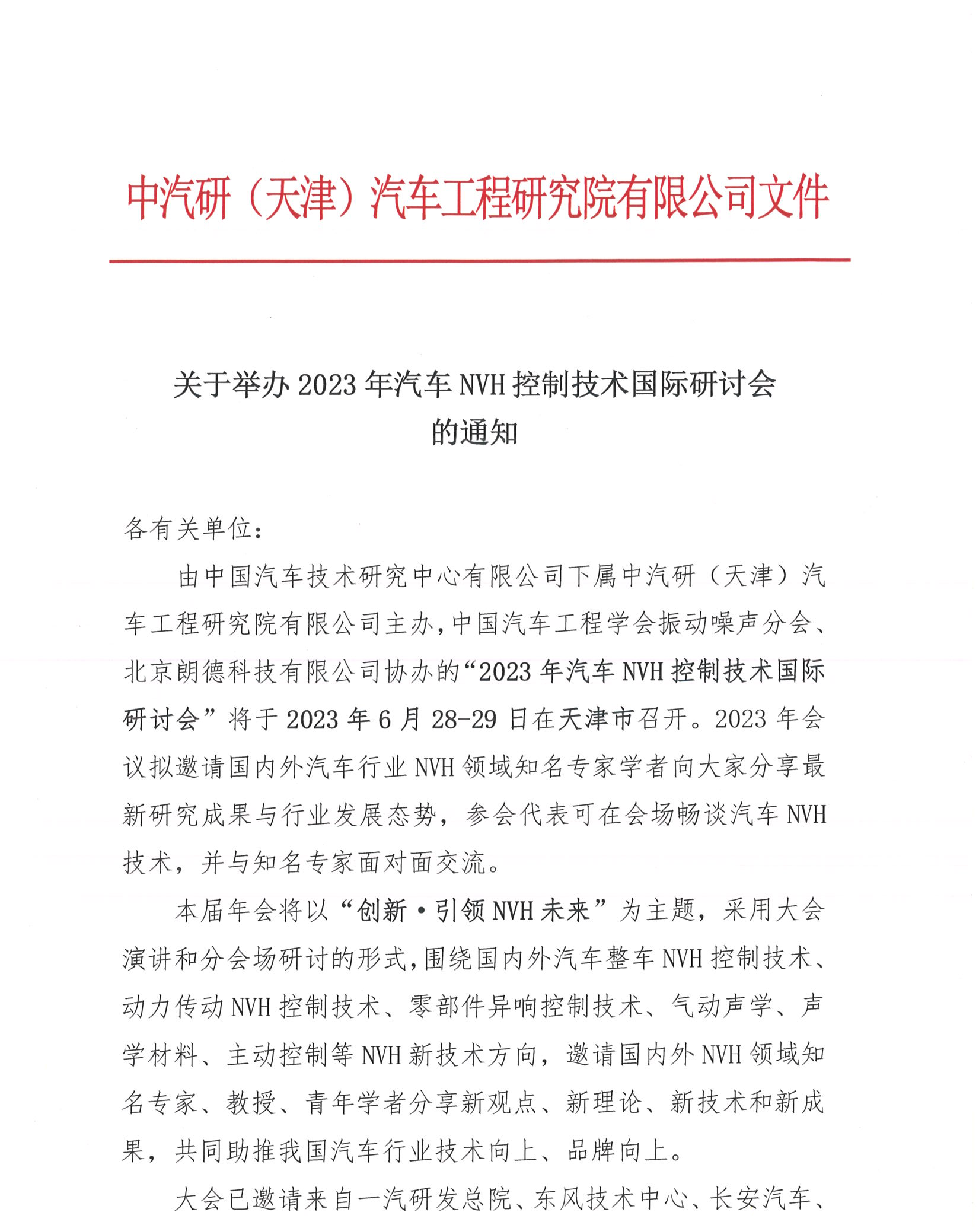 中汽研（天津）汽车工程研究院有限公司文件

关于举办 2023 年汽车 NVH 控制技术国际研讨会的通知

各有关单位：

由中国汽车技术研究中心有限公司下属中汽研（天津）汽车工程研究院有限公司主办，中国汽车工程学会振动噪声分会、北京朗德科技有限公司协办的“2023 年汽车 NVH 控制技术国际研讨会”将于 2023 年 6 月 28-29 日在天津市召开。2023 年会议拟邀请国内外汽车行业 NVH 领域知名专家学者向大家分享最新研究成果与行业发展态势，参会代表可在会场畅谈汽车 NVH 技术，并与知名专家面对面交流。

本届年会将以“创新·引领 NVH 未来”为主题，采用大会演讲和分会场研讨的形式，围绕国内外汽车整车 NVH 控制技术、动力传动 NVH 控制技术、零部件异响控制技术、气动声学、声学材料、主动控制等 NVH 新技术方向，邀请国内外 NVH 领域知名专家、教授、青年学者分享新观点、新理论、新技术和新成果，共同助推我国汽车行业技术向上、品牌向上。

大会已邀请来自一汽研发总院、东风技术中心、长安汽车、